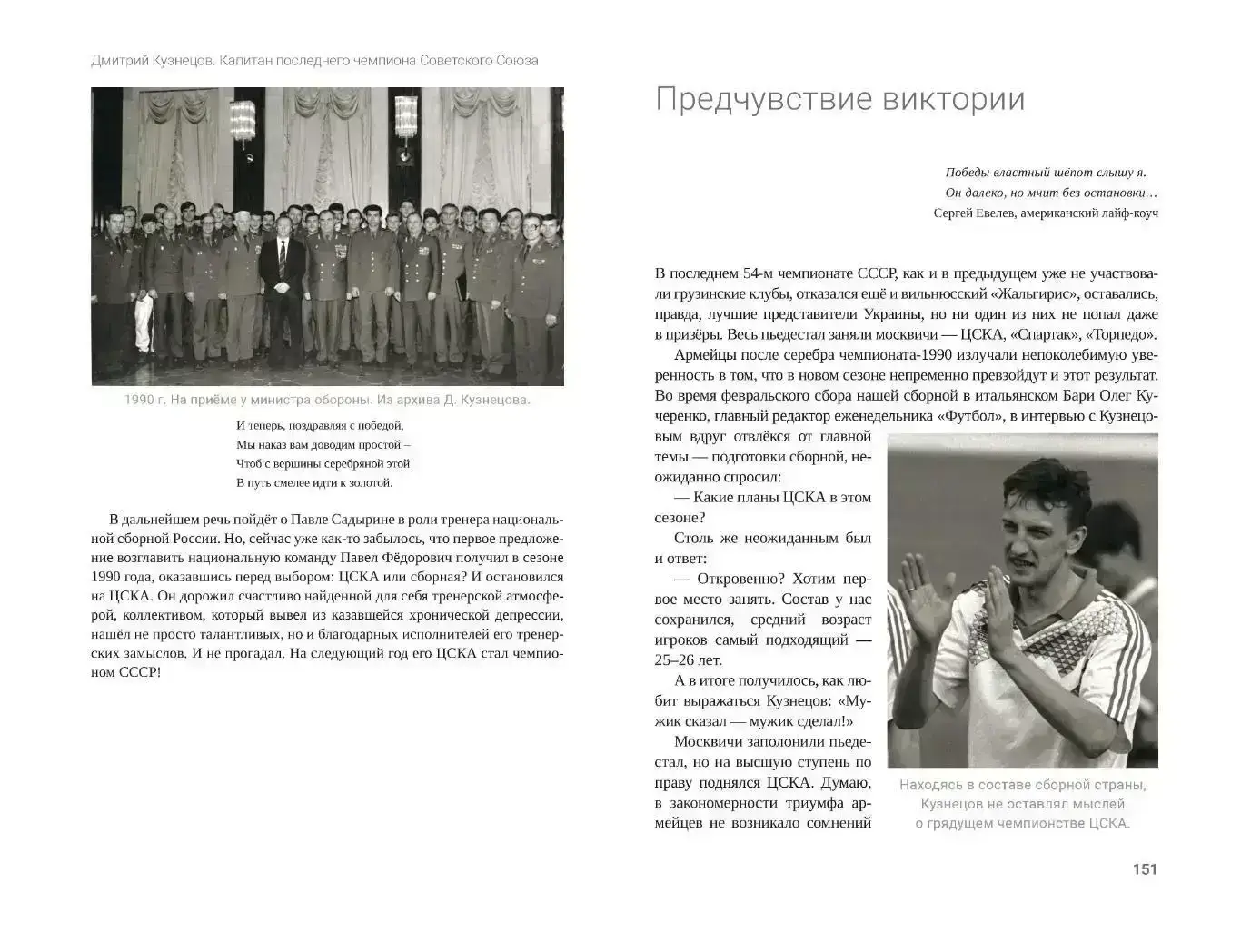 Дмитрий Кузнецов. Капитан последнего чемпиона Советского Союза

1990 г. На приёме у министра обороны. Из архива Д. Кузнецова.

И теперь, поздравляя с победой,
Мы наказ вам доводим простой –
Чтоб с вершины серебряной этой
В путь смелее идти к золотой.

В дальнейшем речь пойдёт о Павле Садырине в роли тренера национальной сборной России. Но, сейчас уже как-то забылось, что первое предложение возглавить национальную команду Павел Фёдорович получил в сезоне 1990 года, оказавшись перед выбором: ЦСКА или сборная? И остановился на ЦСКА. Он дорожил счастливо найденной для себя тренерской атмосферой, коллективом, который вывел из казавшейся хронической депрессии, нашёл не просто талантливых, но и благодарных исполнителей его тренерских замыслов. И не прогадал. На следующий год его ЦСКА стал чемпионом СССР!

Предчувствие виктории

Победы властный шёпот слышу я.
Он далеко, но мчит без остановки…
Сергей Евелев, американский лайф-коуч

В последнем 54-м чемпионате СССР, как и в предыдущем уже не участвовали грузинские клубы, отказался ещё и вильнюсский «Жальгирис», оставались, правда, лучшие представители Украины, но ни один из них не попал даже в призёры. Весь пьедестал заняли москвичи — ЦСКА, «Спартак», «Торпедо».

Армейцы после серебра чемпионата-1990 излучали непоколебимую уверенность в том, что в новом сезоне непременно превзойдут и этот результат. Во время февральского сбора нашей сборной в итальянском Бари Олег Кучеренко, главный редактор еженедельника «Футбол», в интервью с Кузнецовым вдруг отвлёкся от главной темы — подготовки сборной, неожиданно спросил:

— Какие планы ЦСКА в этом сезоне?

Столь же неожиданным был и ответ:

— Откровенно? Хотим первое место занять. Состав у нас сохранился, средний возраст игроков самый подходящий — 25–26 лет.

А в итоге получилось, как любит выражаться Кузнецов: «Мужик сказал — мужик сделал!»

Москвичи заполонили пьедестал, но на высшую ступень по праву поднялся ЦСКА. Думаю, в закономерности триумфа армейцев не возникало сомнений

Находясь в составе сборной страны, Кузнецов не оставлял мыслей о грядущем чемпионстве ЦСКА.

151